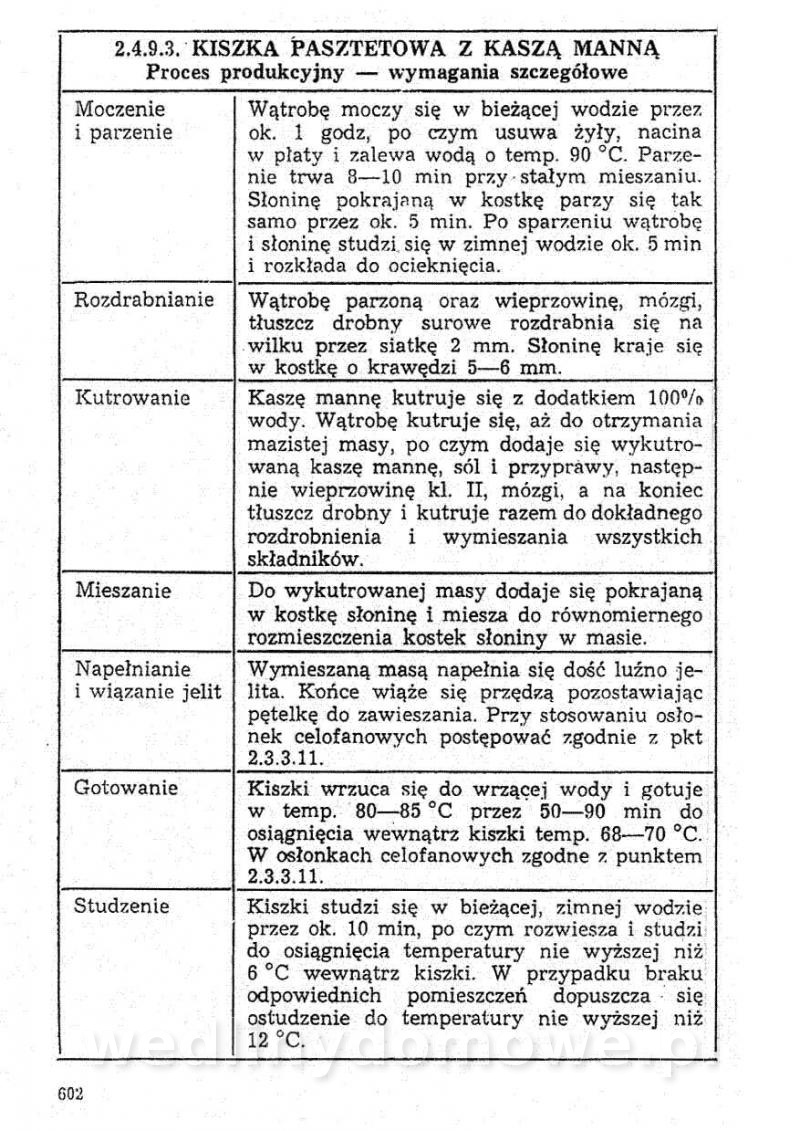 2.4.9.3. KISZKA PASZTETOWA Z KASZĄ MANNĄ
Proces produkcyjny — wymagania szczegółowe

| | |
|---|---|
| Moczenie i parzenie | Wątrobę moczy się w bieżącej wodzie przez ok. 1 godz, po czym usuwa żyły, nacina w płaty i zalewa wodą o temp. 90 °C. Parzenie trwa 8—10 min przy stałym mieszaniu. Słoninę pokrajaną w kostkę parzy się tak samo przez ok. 5 min. Po sparzeniu wątrobę i słoninę studzi się w zimnej wodzie ok. 5 min i rozkłada do ocieknięcia. |
| Rozdrabnianie | Wątrobę parzoną oraz wieprzowinę, mózgi, tłuszcz drobny surowe rozdrabnia się na wilku przez siatkę 2 mm. Słoninę kraje się w kostkę o krawędzi 5—6 mm. |
| Kutrowanie | Kaszę mannę kutruje się z dodatkiem 100% wody. Wątrobę kutruje się, aż do otrzymania mazistej masy, po czym dodaje się wykutrowaną kaszę mannę, sól i przyprawy, następnie wieprzowinę kl. II, mózgi, a na koniec tłuszcz drobny i kutruje razem do dokładnego rozdrobnienia i wymieszania wszystkich składników. |
| Mieszanie | Do wykutrowanej masy dodaje się pokrajaną w kostkę słoninę i miesza do równomiernego rozmieszczenia kostek słoniny w masie. |
| Napełnianie i wiązanie jelit | Wymieszaną masą napełnia się dość luźno jelita. Końce wiąże się przędzą pozostawiając pętelkę do zawieszania. Przy stosowaniu osłonek celofanowych postępować zgodnie z pkt 2.3.3.11. |
| Gotowanie | Kiszki wrzuca się do wrzącej wody i gotuje w temp. 80—85 °C przez 50—90 min do osiągnięcia wewnątrz kiszki temp. 68—70 °C. W osłonkach celofanowych zgodne z punktem 2.3.3.11. |
| Studzenie | Kiszki studzi się w bieżącej, zimnej wodzie przez ok. 10 min, po czym rozwiesza i studzi do osiągnięcia temperatury nie wyższej niż 6 °C wewnątrz kiszki. W przypadku braku odpowiednich pomieszczeń dopuszcza się ostudzenie do temperatury nie wyższej niż 12 °C. |

wedlinydomowe.pl

602